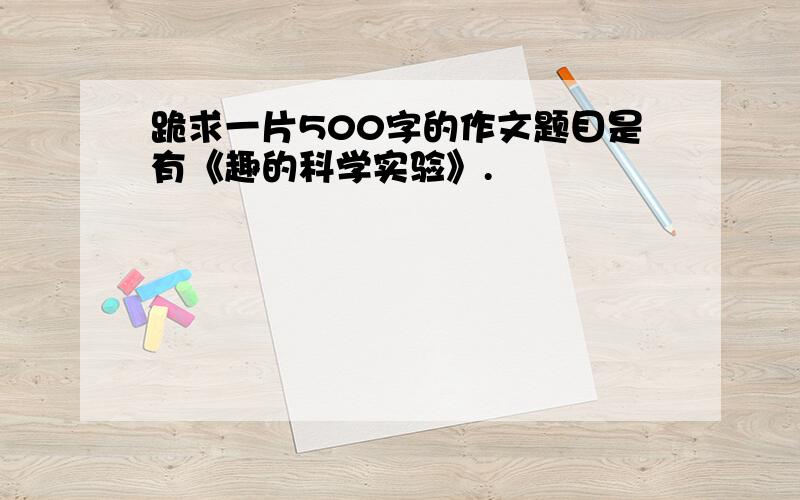 跪求一片500字的作文题目是有《趣的科学实验》.